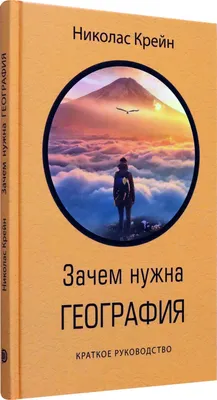 Николас Крейн

Зачем нужна
ГЕОГРАФИЯ

КРАТКОЕ РУКОВОДСТВО

Николас Крейн Зачем нужна ГЕОГРАФИЯ